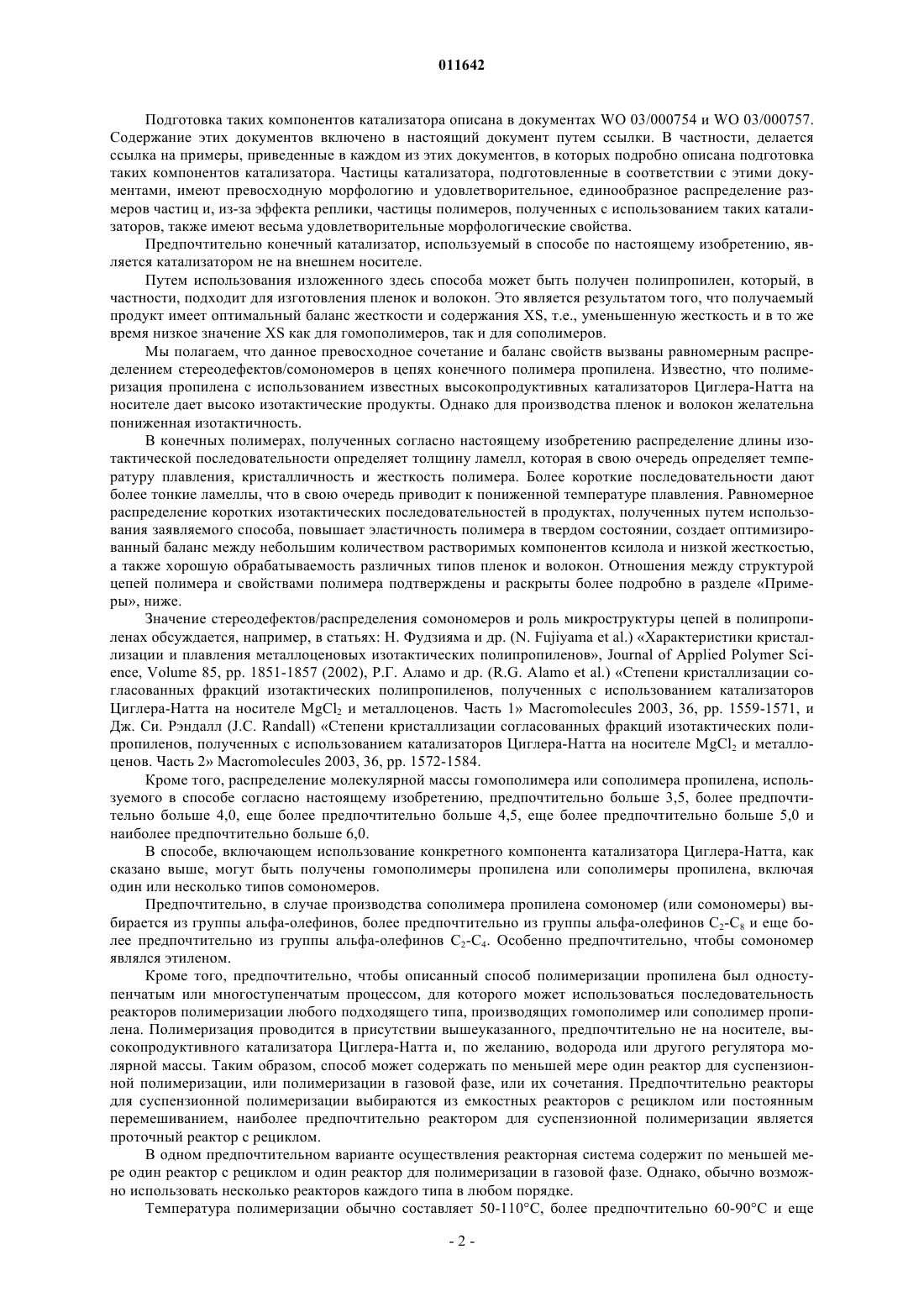 011642

Подготовка таких компонентов катализатора описана в документах WO 03/000754 и WO 03/000757. Содержание этих документов включено в настоящий документ путем ссылки. В частности, делается ссылка на примеры, приведенные в каждом из этих документов, в которых подробно описана подготовка таких компонентов катализатора. Частицы катализатора, подготовленные в соответствии с этими документами, имеют превосходную морфологию и удовлетворительное, единообразное распределение размеров частиц и, из-за эффекта реплики, частицы полимеров, полученных с использованием таких катализаторов, также имеют весьма удовлетворительные морфологические свойства.

Предпочтительно конечный катализатор, используемый в способе по настоящему изобретению, является катализатором не на внешнем носителе.

Путем использования изложенного здесь способа может быть получен полипропилен, который, в частности, подходит для изготовления пленок и волокон. Это является результатом того, что получаемый продукт имеет оптимальный баланс жесткости и содержания XS, т.е., уменьшенную жесткость и в то же время низкое значение XS как для гомополимеров, так и для сополимеров.

Мы полагаем, что данное превосходное сочетание и баланс свойств вызваны равномерным распределением стереодефектов/сомономеров в цепях конечного полимера пропилена. Известно, что полимеризация пропилена с использованием известных высокопродуктивных катализаторов Циглера-Натта на носителе дает высоко изотактические продукты. Однако для производства пленок и волокон желательна пониженная изотактичность.

В конечных полимерах, полученных согласно настоящему изобретению распределение длины изотактической последовательности определяет толщину ламелл, которая в свою очередь определяет температуру плавления, кристалличность и жесткость полимера. Более короткие последовательности дают более тонкие ламеллы, что в свою очередь приводит к пониженной температуре плавления. Равномерное распределение коротких изотактических последовательностей в продуктах, полученных путем использования заявляемого способа, повышает эластичность полимера в твердом состоянии, создает оптимизированный баланс между небольшим количеством растворимых компонентов ксилола и низкой жесткостью, а также хорошую обрабатываемость различных типов пленок и волокон. Отношения между структурой цепей полимера и свойствами полимера подтверждены и раскрыты более подробно в разделе «Примеры», ниже.

Значение стереодефектов/распределения сомономеров и роль микроструктуры цепей в полипропиленах обсуждается, например, в статьях: Н. Фудзияма и др. (N. Fujiyama et al.) «Характеристики кристаллизации и плавления металлоценовых изотактических полипропиленов», Journal of Applied Polymer Science, Volume 85, pp. 1851-1857 (2002), Р.Г. Аламо и др. (R.G. Alamo et al.) «Степени кристаллизации согласованных фракций изотактических полипропиленов, полученных с использованием катализаторов Циглера-Натта на носителе $MgCl_2$ и металлоценов. Часть 1» Macromolecules 2003, 36, pp. 1559-1571, и Дж. Си. Рэндалл (J.C. Randall) «Степени кристаллизации согласованных фракций изотактических полипропиленов, полученных с использованием катализаторов Циглера-Натта на носителе $MgCl_2$ и металлоценов. Часть 2» Macromolecules 2003, 36, pp. 1572-1584.

Кроме того, распределение молекулярной массы гомополимера или сополимера пропилена, используемого в способе согласно настоящему изобретению, предпочтительно больше 3,5, более предпочтительно больше 4,0, еще более предпочтительно больше 4,5, еще более предпочтительно больше 5,0 и наиболее предпочтительно больше 6,0.

В способе, включающем использование конкретного компонента катализатора Циглера-Натта, как сказано выше, могут быть получены гомополимеры пропилена или сополимеры пропилена, включая один или несколько типов сомономеров.

Предпочтительно, в случае производства сополимера пропилена сомономер (или сомономеры) выбирается из группы альфа-олефинов, более предпочтительно из группы альфа-олефинов $C_2$-$C_8$ и еще более предпочтительно из группы альфа-олефинов $C_2$-$C_4$. Особенно предпочтительно, чтобы сомономер являлся этиленом.

Кроме того, предпочтительно, чтобы описанный способ полимеризации пропилена был одноступенчатым или многоступенчатым процессом, для которого может использоваться последовательность реакторов полимеризации любого подходящего типа, производящих гомополимер или сополимер пропилена. Полимеризация проводится в присутствии вышеуказанного, предпочтительно не на носителе, высокопродуктивного катализатора Циглера-Натта и, по желанию, водорода или другого регулятора молярной массы. Таким образом, способ может содержать по меньшей мере один реактор для суспензионной полимеризации, или полимеризации в газовой фазе, или их сочетания. Предпочтительно реакторы для суспензионной полимеризации выбираются из емкостных реакторов с рециклом или постоянным перемешиванием, наиболее предпочтительно реактором для суспензионной полимеризации является проточный реактор с рециклом.

В одном предпочтительном варианте осуществления реакторная система содержит по меньшей мере один реактор с рециклом и один реактор для полимеризации в газовой фазе. Однако, обычно возможно использовать несколько реакторов каждого типа в любом порядке.

Температура полимеризации обычно составляет 50-110°C, более предпочтительно 60-90°C и еще

- 2 -